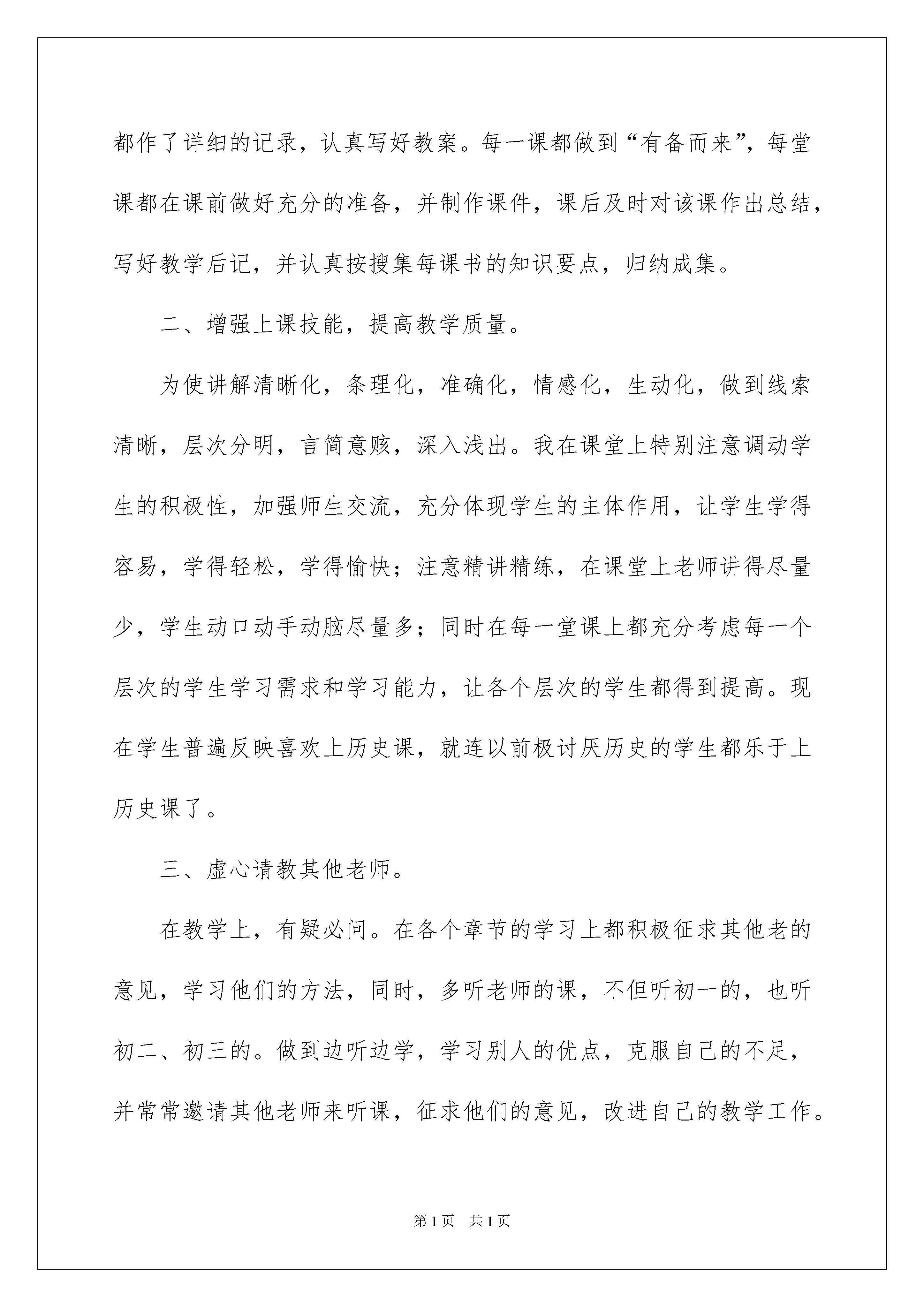 都作了详细的记录，认真写好教案。每一课都做到“有备而来”，每堂课都在课前做好充分的准备，并制作课件，课后及时对该课作出总结，写好教学后记，并认真按搜集每课书的知识要点，归纳成集。

二、增强上课技能，提高教学质量。

为使讲解清晰化，条理化，准确化，情感化，生动化，做到线索清晰，层次分明，言简意赅，深入浅出。我在课堂上特别注意调动学生的积极性，加强师生交流，充分体现学生的主体作用，让学生学得容易，学得轻松，学得愉快；注意精讲精练，在课堂上老师讲得尽量少，学生动口动手动脑尽量多；同时在每一堂课上都充分考虑每一个层次的学生学习需求和学习能力，让各个层次的学生都得到提高。现在学生普遍反映喜欢上历史课，就连以前极讨厌历史的学生都乐于上历史课了。

三、虚心请教其他老师。

在教学上，有疑必问。在各个章节的学习上都积极征求其他老的意见，学习他们的方法，同时，多听老师的课，不但听初一的，也听初二、初三的。做到边听边学，学习别人的优点，克服自己的不足，并常常邀请其他老师来听课，征求他们的意见，改进自己的教学工作。

第1页 共1页